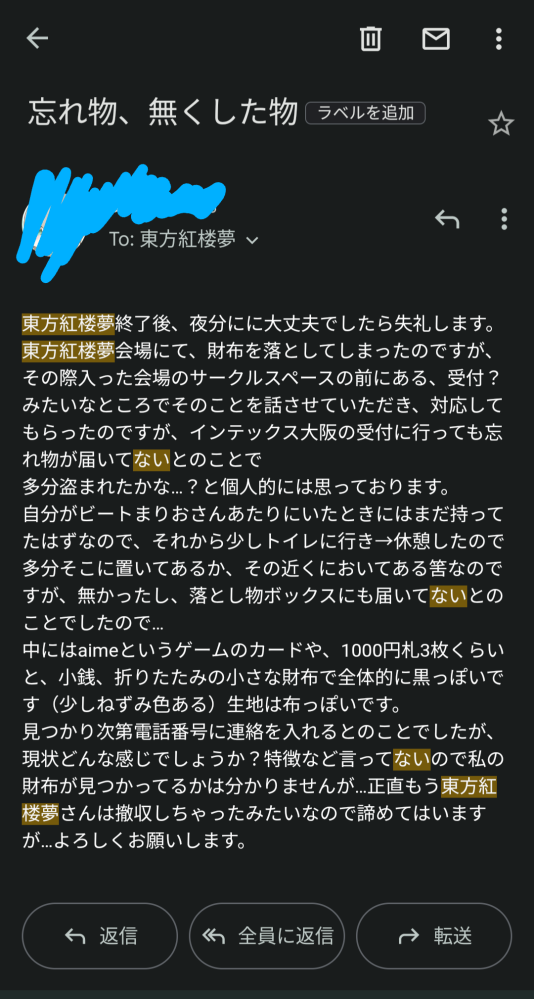 忘れ物、無くした物 ラベルを追加

To: 東方紅楼夢

東方紅楼夢終了後、夜分にに大丈夫でしたら失礼します。
東方紅楼夢会場にて、財布を落としてしまったのですが、その際入った会場のサークルスペースの前にある、受付？みたいなところでそのことを話させていただき、対応してもらったのですが、インテックス大阪の受付に行っても忘れ物が届いてないとのことで
多分盗まれたかな…？と個人的には思っております。
自分がビートまりおさんあたりにいたときにはまだ持ってたはずなので、それから少しトイレに行き→休憩したので多分そこに置いてあるか、その近くにおいてある筈なのですが、無かったし、落とし物ボックスにも届いてないとのことでしたので…
中にはaimeというゲームのカードや、1000円札3枚くらいと、小銭、折りたたみの小さな財布で全体的に黒っぽいです（少しねずみ色ある）生地は布っぽいです。
見つかり次第電話番号に連絡を入れるとのことでしたが、現状どんな感じでしょうか？特徴など言ってないので私の財布が見つかってるかは分かりませんが…正直もう東方紅楼夢さんは撤収しちゃったみたいなので諦めてはいますが…よろしくお願いします。

返信 全員に返信 転送